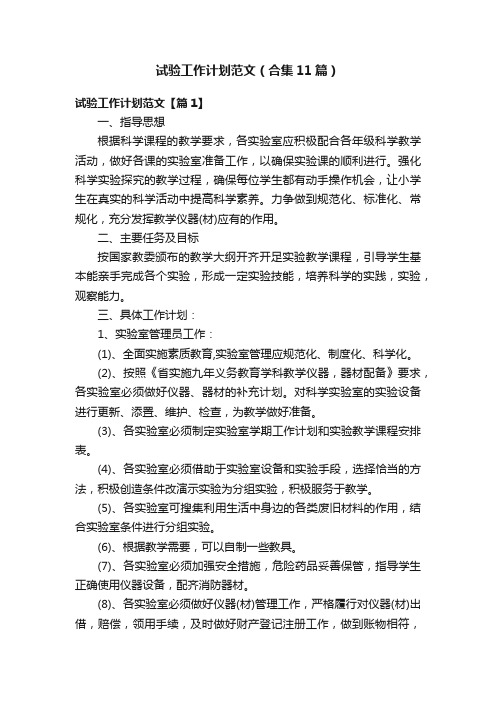 试验工作计划范文（合集11篇）

试验工作计划范文【篇1】

一、指导思想

根据科学课程的教学要求，各实验室应积极配合各年级科学教学活动，做好各课的实验室准备工作，以确保实验课的顺利进行。强化科学实验探究的教学过程，确保每位学生都有动手操作机会，让小学生在真实的科学活动中提高科学素养。力争做到规范化、标准化、常规化，充分发挥教学仪器(材)应有的作用。

二、主要任务及目标

按国家教委颁布的教学大纲开齐开足实验教学课程，引导学生基本能亲手完成各个实验，形成一定实验技能，培养科学的实践，实验，观察能力。

三、具体工作计划：

1、实验室管理员工作：

(1)、全面实施素质教育,实验室管理应规范化、制度化、科学化。

(2)、按照《省实施九年义务教育学科教学仪器，器材配备》要求，各实验室必须做好仪器、器材的补充计划。对科学实验室的实验设备进行更新、添置、维护、检查，为教学做好准备。

(3)、各实验室必须制定实验室学期工作计划和实验教学课程安排表。

(4)、各实验室必须借助于实验室设备和实验手段，选择恰当的方法，积极创造条件改演示实验为分组实验，积极服务于教学。

(5)、各实验室可搜集利用生活中身边的各类废旧材料的作用，结合实验室条件进行分组实验。

(6)、根据教学需要，可以自制一些教具。

(7)、各实验室必须加强安全措施，危险药品妥善保管，指导学生正确使用仪器设备，配齐消防器材。

(8)、各实验室必须做好仪器(材)管理工作，严格履行对仪器(材)出借，赔偿，领用手续，及时做好财产登记注册工作，做到账物相符，